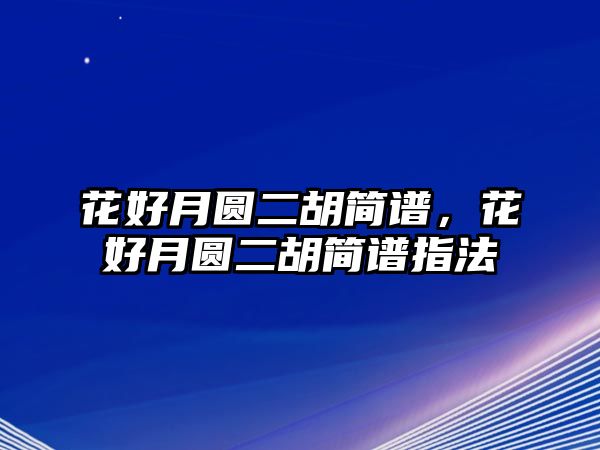 花好月圆二胡简谱，花好月圆二胡简谱指法